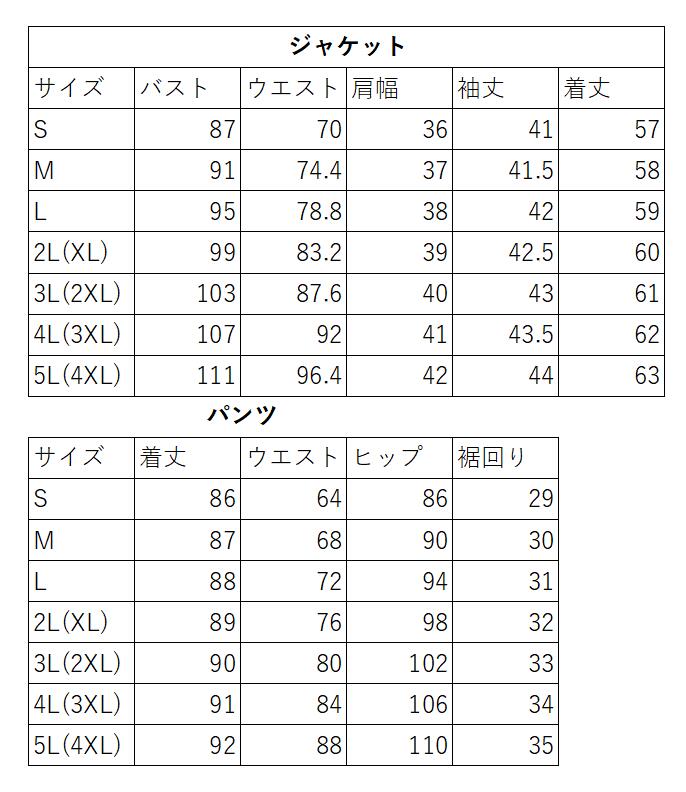 ジャケット

| サイズ | バスト | ウエスト | 肩幅 | 袖丈 | 着丈 |
|---|---|---|---|---|---|
| S | 87 | 70 | 36 | 41 | 57 |
| M | 91 | 74.4 | 37 | 41.5 | 58 |
| L | 95 | 78.8 | 38 | 42 | 59 |
| 2L(XL) | 99 | 83.2 | 39 | 42.5 | 60 |
| 3L(2XL) | 103 | 87.6 | 40 | 43 | 61 |
| 4L(3XL) | 107 | 92 | 41 | 43.5 | 62 |
| 5L(4XL) | 111 | 96.4 | 42 | 44 | 63 |

パンツ

| サイズ | 着丈 | ウエスト | ヒップ | 裾回り |
|---|---|---|---|---|
| S | 86 | 64 | 86 | 29 |
| M | 87 | 68 | 90 | 30 |
| L | 88 | 72 | 94 | 31 |
| 2L(XL) | 89 | 76 | 98 | 32 |
| 3L(2XL) | 90 | 80 | 102 | 33 |
| 4L(3XL) | 91 | 84 | 106 | 34 |
| 5L(4XL) | 92 | 88 | 110 | 35 |